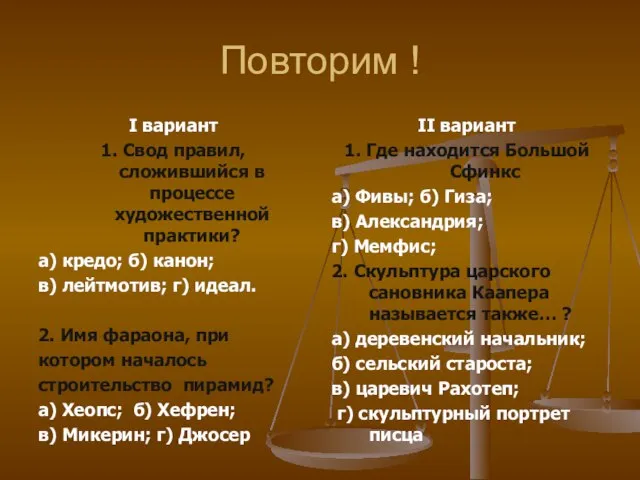 Повторим !

I вариант

1. Свод правил, сложившийся в процессе художественной практики?

а) кредо; б) канон;

в) лейтмотив; г) идеал.

2. Имя фараона, при котором началось строительство пирамид?

а) Хеопс; б) Хефрен;

в) Микерин; г) Джосер

II вариант

1. Где находится Большой Сфинкс

а) Фивы; б) Гиза;

в) Александрия;

г) Мемфис;

2. Скульптура царского сановника Каапера называется также… ?

а) деревенский начальник;

б) сельский староста;

в) царевич Рахотеп;

г) скульптурный портрет писца